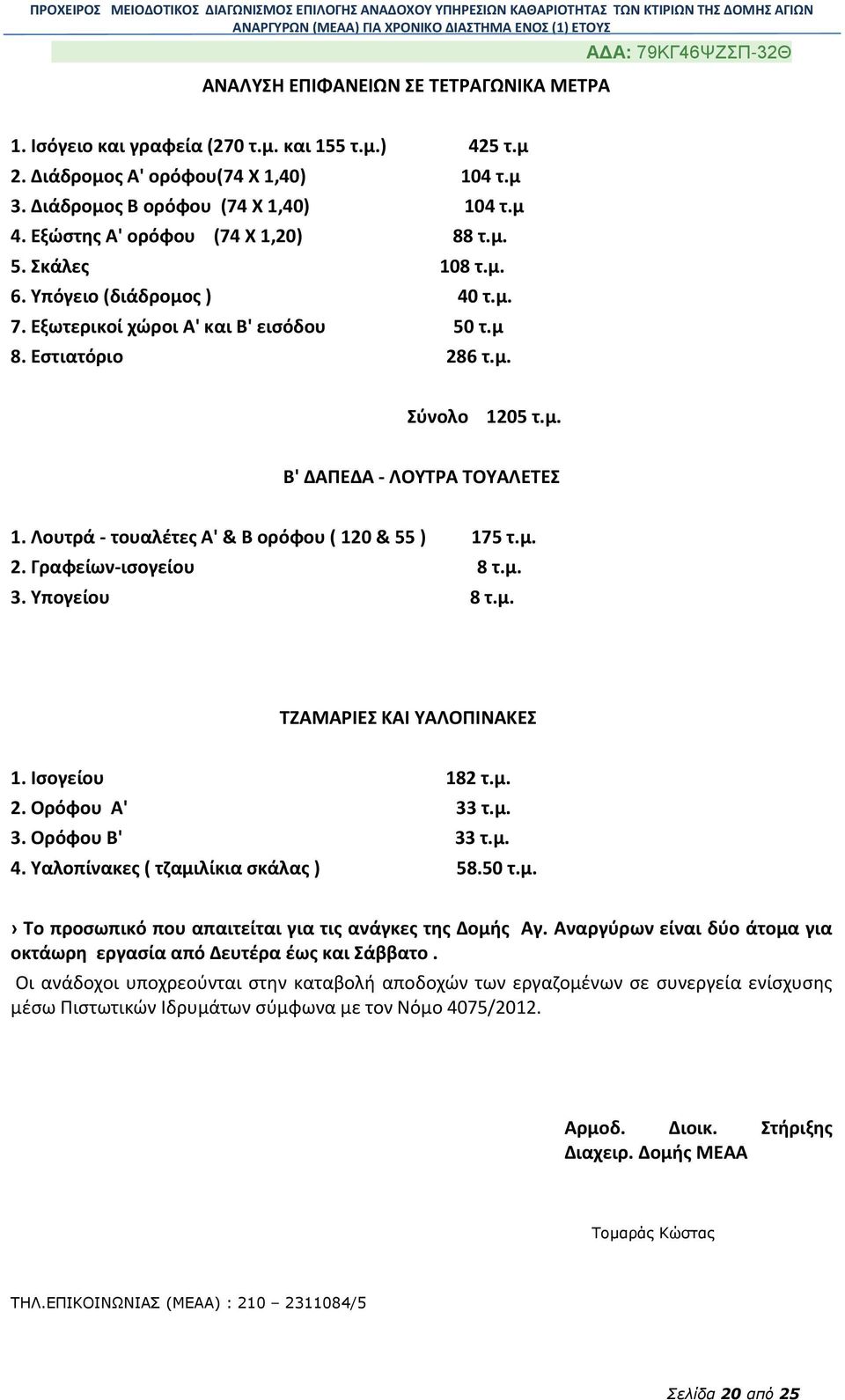 ΠΡΟΧΕΙΡΟΣ ΜΕΙΟΔΟΤΙΚΟΣ ΔΙΑΓΩΝΙΣΜΟΣ ΕΠΙΛΟΓΗΣ ΑΝΑΔΟΧΟΥ ΥΠΗΡΕΣΙΩΝ ΚΑΘΑΡΙΟΤΗΤΑΣ ΤΩΝ ΚΤΙΡΙΩΝ ΤΗΣ ΔΟΜΗΣ ΑΓΙΩΝ ΑΝΑΡΓΥΡΩΝ (ΜΕΑΑ) ΓΙΑ ΧΡΟΝΙΚΟ ΔΙΑΣΤΗΜΑ ΕΝΟΣ (1) ΕΤΟΥΣ

ΑΔΑ: 79ΚΓ46ΨΖΣΠ-32Θ

ΑΝΑΛΥΣΗ ΕΠΙΦΑΝΕΙΩΝ ΣΕ ΤΕΤΡΑΓΩΝΙΚΑ ΜΕΤΡΑ

1. Ισόγειο και γραφεία (270 τ.μ. και 155 τ.μ.) 425 τ.μ
2. Διάδρομος Α' ορόφου(74 Χ 1,40) 104 τ.μ
3. Διάδρομος Β ορόφου (74 Χ 1,40) 104 τ.μ
4. Εξώστης Α' ορόφου (74 Χ 1,20) 88 τ.μ.
5. Σκάλες 108 τ.μ.
6. Υπόγειο (διάδρομος ) 40 τ.μ.
7. Εξωτερικοί χώροι Α' και Β' εισόδου 50 τ.μ
8. Εστιατόριο 286 τ.μ.

Σύνολο 1205 τ.μ.

Β' ΔΑΠΕΔΑ - ΛΟΥΤΡΑ ΤΟΥΑΛΕΤΕΣ

1. Λουτρά - τουαλέτες Α' & Β ορόφου ( 120 & 55 ) 175 τ.μ.
2. Γραφείων-ισογείου 8 τ.μ.
3. Υπογείου 8 τ.μ.

ΤΖΑΜΑΡΙΕΣ ΚΑΙ ΥΑΛΟΠΙΝΑΚΕΣ

1. Ισογείου 182 τ.μ.
2. Ορόφου Α' 33 τ.μ.
3. Ορόφου Β' 33 τ.μ.
4. Υαλοπίνακες ( τζαμιλίκια σκάλας ) 58.50 τ.μ.

› Το προσωπικό που απαιτείται για τις ανάγκες της Δομής Αγ. Αναργύρων είναι δύο άτομα για οκτάωρη εργασία από Δευτέρα έως και Σάββατο .

Οι ανάδοχοι υποχρεούνται στην καταβολή αποδοχών των εργαζομένων σε συνεργεία ενίσχυσης μέσω Πιστωτικών Ιδρυμάτων σύμφωνα με τον Νόμο 4075/2012.

Αρμοδ. Διοικ. Στήριξης Διαχειρ. Δομής ΜΕΑΑ

Τομαράς Κώστας

ΤΗΛ.ΕΠΙΚΟΙΝΩΝΙΑΣ (ΜΕΑΑ) : 210 – 2311084/5

Σελίδα 20 από 25